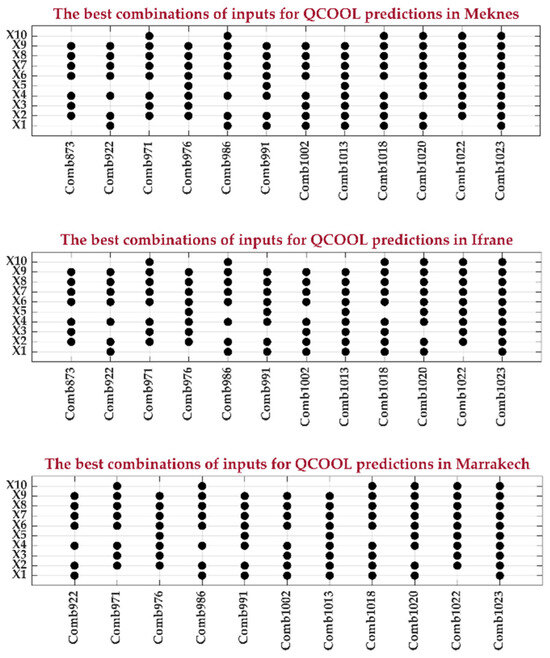 The best combinations of inputs for QCOOL predictions in Meknes

X10
X9
X8
X7
X6
X5
X4
X3
X2
X1

Comb873
Comb922
Comb971
Comb976
Comb986
Comb991
Comb1002
Comb1013
Comb1018
Comb1020
Comb1022
Comb1023

The best combinations of inputs for QCOOL predictions in Ifrane

X10
X9
X8
X7
X6
X5
X4
X3
X2
X1

Comb873
Comb922
Comb971
Comb976
Comb986
Comb991
Comb1002
Comb1013
Comb1018
Comb1020
Comb1022
Comb1023

The best combinations of inputs for QCOOL predictions in Marrakech

X10
X9
X8
X7
X6
X5
X4
X3
X2
X1

Comb922
Comb971
Comb976
Comb986
Comb991
Comb1002
Comb1013
Comb1018
Comb1020
Comb1022
Comb1023